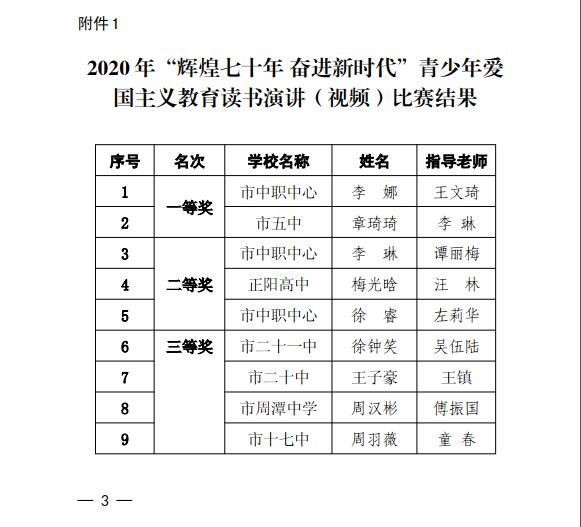 附件 1

2020 年“辉煌七十年 奋进新时代”青少年爱国主义教育读书演讲（视频）比赛结果

| 序号 | 名次 | 学校名称 | 姓名 | 指导老师 |
|---|---|---|---|---|
| 1 | 一等奖 | 市中职中心 | 李　娜 | 王文琦 |
| 2 | | 市五中 | 章琦琦 | 李　琳 |
| 3 | 二等奖 | 市中职中心 | 李　琳 | 谭丽梅 |
| 4 | | 正阳高中 | 梅光晗 | 汪　林 |
| 5 | | 市中职中心 | 徐　睿 | 左莉华 |
| 6 | 三等奖 | 市二十一中 | 徐钟笑 | 吴伍陆 |
| 7 | | 市二十中 | 王子豪 | 王镇 |
| 8 | | 市周潭中学 | 周汉彬 | 傅振国 |
| 9 | | 市十七中 | 周羽薇 | 童　春 |

— 3 —